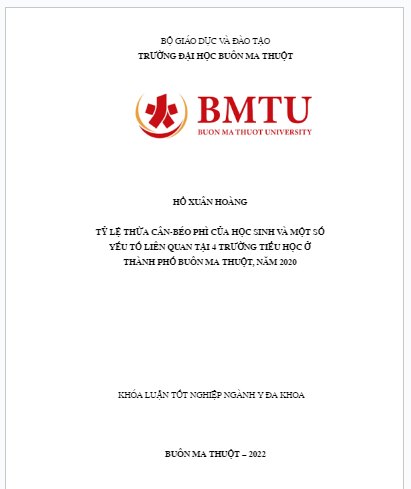 BỘ GIÁO DỤC VÀ ĐÀO TẠO
TRƯỜNG ĐẠI HỌC BUÔN MA THUỘT

BMTU
BUON MA THUOT UNIVERSITY

HỒ XUÂN HOÀNG

TỶ LỆ THỪA CÂN-BÉO PHÌ CỦA HỌC SINH VÀ MỘT SỐ YẾU TỐ LIÊN QUAN TẠI 4 TRƯỜNG TIỂU HỌC Ở THÀNH PHỐ BUÔN MA THUỘT, NĂM 2020

KHÓA LUẬN TỐT NGHIỆP NGÀNH Y ĐA KHOA

BUÔN MA THUỘT – 2022